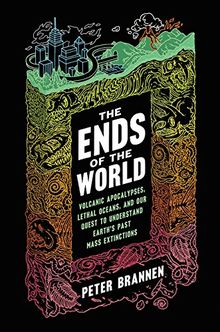 THE ENDS OF THE WORLD

VOLCANIC APOCALYPSES, LETHAL OCEANS, AND OUR QUEST TO UNDERSTAND EARTH'S PAST MASS EXTINCTIONS

PETER BRANNEN